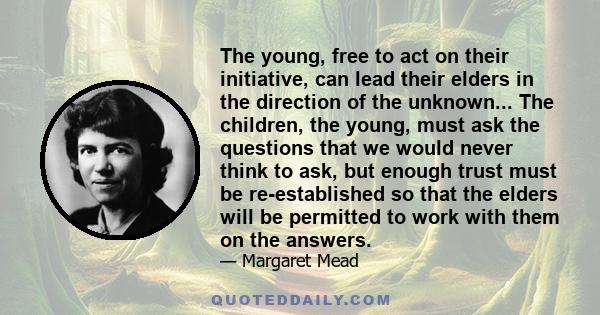 The young, free to act on their initiative, can lead their elders in the direction of the unknown... The children, the young, must ask the questions that we would never think to ask, but enough trust must be re-established so that the elders will be permitted to work with them on the answers.
— Margaret Mead

QUOTEDDAILY.COM